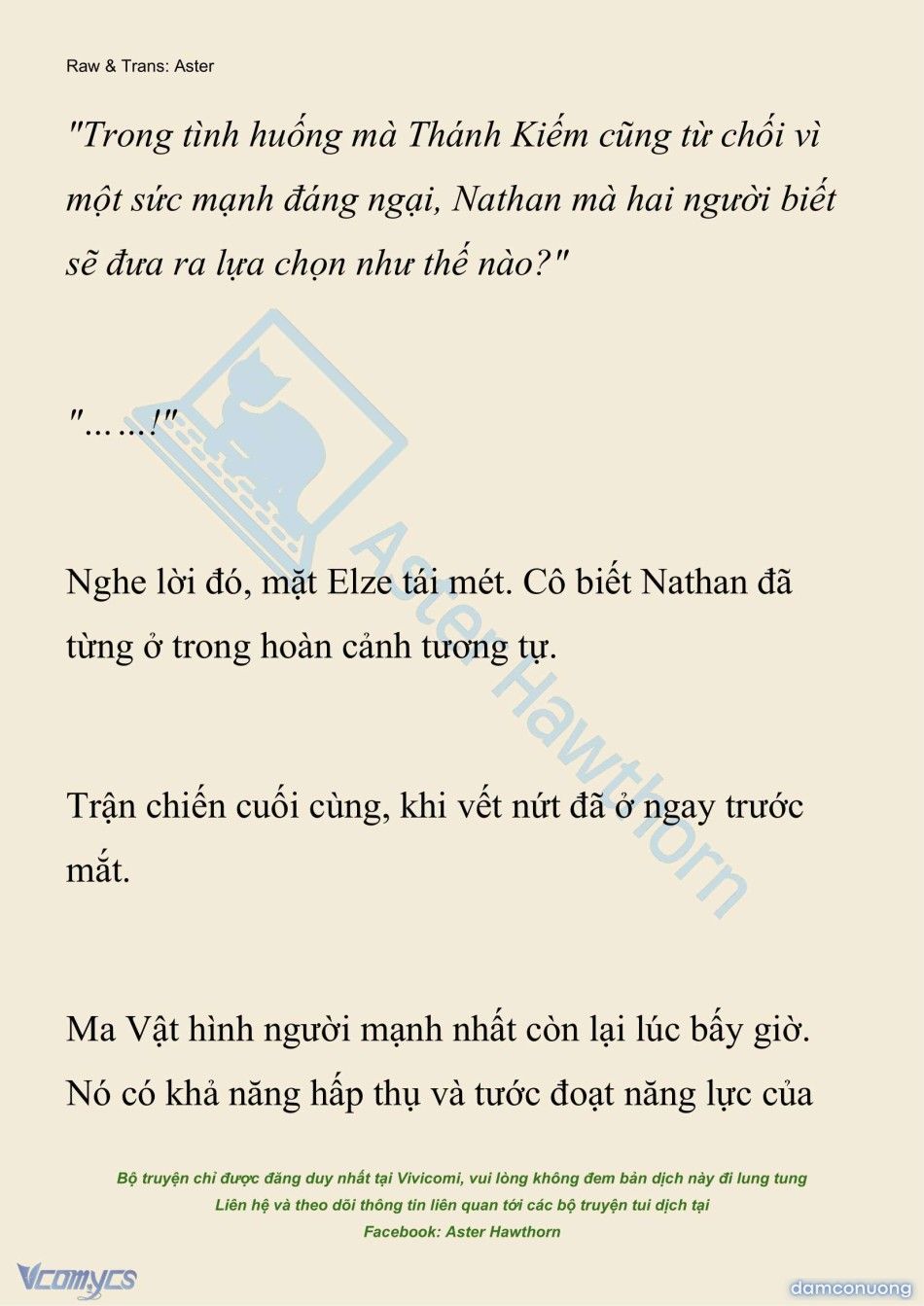 Raw & Trans: Aster

"Trong tình huống mà Thánh Kiếm cũng từ chối vì một sức mạnh đáng ngại, Nathan mà hai người biết sẽ đưa ra lựa chọn như thế nào?"

"……!"

Nghe lời đó, mặt Elze tái mét. Cô biết Nathan đã từng ở trong hoàn cảnh tương tự.

Trận chiến cuối cùng, khi vết nứt đã ở ngay trước mắt.

Ma Vật hình người mạnh nhất còn lại lúc bấy giờ. Nó có khả năng hấp thụ và tước đoạt năng lực của

Aster Hawthorn

Bộ truyện chỉ được đăng duy nhất tại Vivicomi, vui lòng không đem bản dịch này đi lung tung
Liên hệ và theo dõi thông tin liên quan tới các bộ truyện tui dịch tại
Facebook: Aster Hawthorn

Vcomycs

damconuong